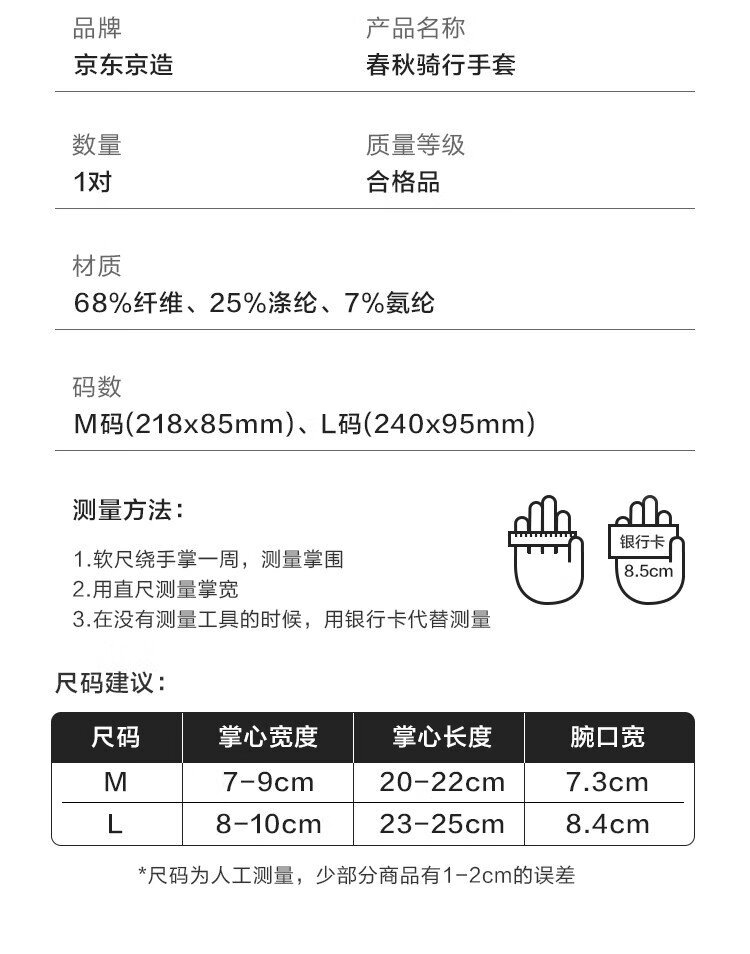 品牌
京东京造

产品名称
春秋骑行手套

数量
1对

质量等级
合格品

材质
68%纤维、25%涤纶、7%氨纶

码数
M码(218x85mm)、L码(240x95mm)

测量方法：

1.软尺绕手掌一周，测量掌围
2.用直尺测量掌宽
3.在没有测量工具的时候，用银行卡代替测量

银行卡
8.5cm

尺码建议：

| 尺码 | 掌心宽度 | 掌心长度 | 腕口宽 |
|---|---|---|---|
| M | 7-9cm | 20-22cm | 7.3cm |
| L | 8-10cm | 23-25cm | 8.4cm |

*尺码为人工测量，少部分商品有1-2cm的误差